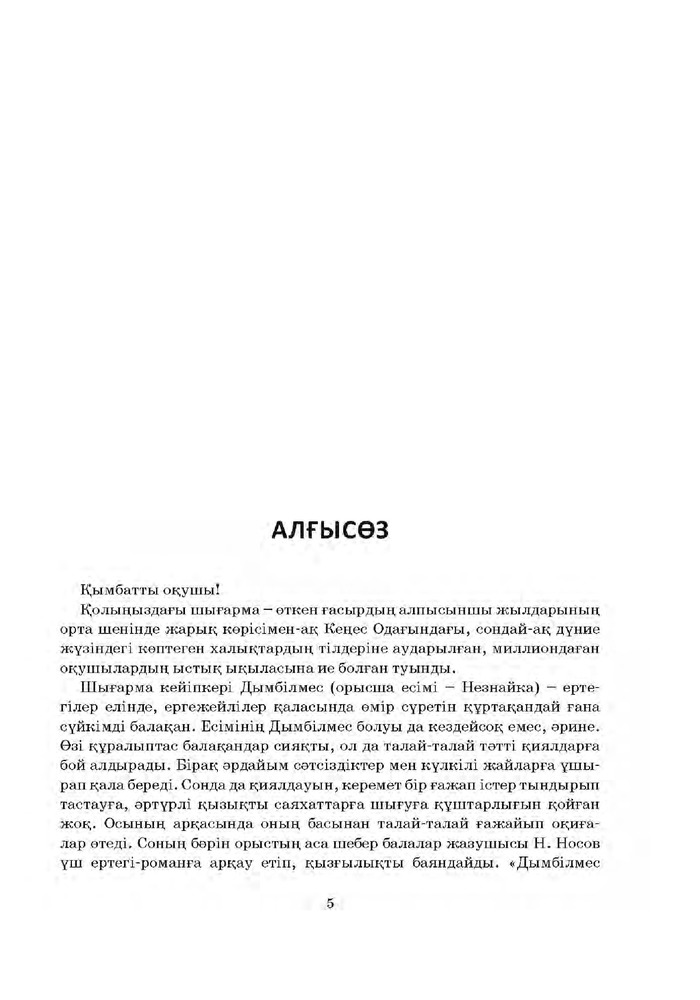 АЛҒЫСӨЗ

Қымбатты оқушы!

Қолыңыздағы шығарма – өткен ғасырдың алпысыншы жылдарының орта шенінде жарық көрісімен-ақ Кеңес Одағындағы, сондай-ақ дүние жүзіндегі көптеген халықтардың тілдеріне аударылған, миллиондаған оқушылардың ыстық ықыласына ие болған туынды.

Шығарма кейіпкері Дымбілмес (орысша есімі – Незнайка) – ертегілер елінде, ергежейлілер қаласында өмір сүретін құртақандай ғана сүйкімді балақан. Есімінің Дымбілмес болуы да кездейсоқ емес, әрине. Өзі құралыптас балақандар сияқты, ол да талай-талай тәтті қиялдарға бой алдырады. Бірақ әрдайым сәтсіздіктер мен күлкілі жайларға ұшырап қала береді. Сонда да қиялдауын, керемет бір ғажап істер тындырып тастауға, әртүрлі қызықты саяхаттарға шығуға құштарлығын қойған жоқ. Осының арқасында оның басынан талай-талай ғажайып оқиғалар өтеді. Соның бәрін орыстың аса шебер балалар жазушысы Н. Носов үш ертегі-романға арқау етіп, қызғылықты баяндайды. «Дымбілмес

5